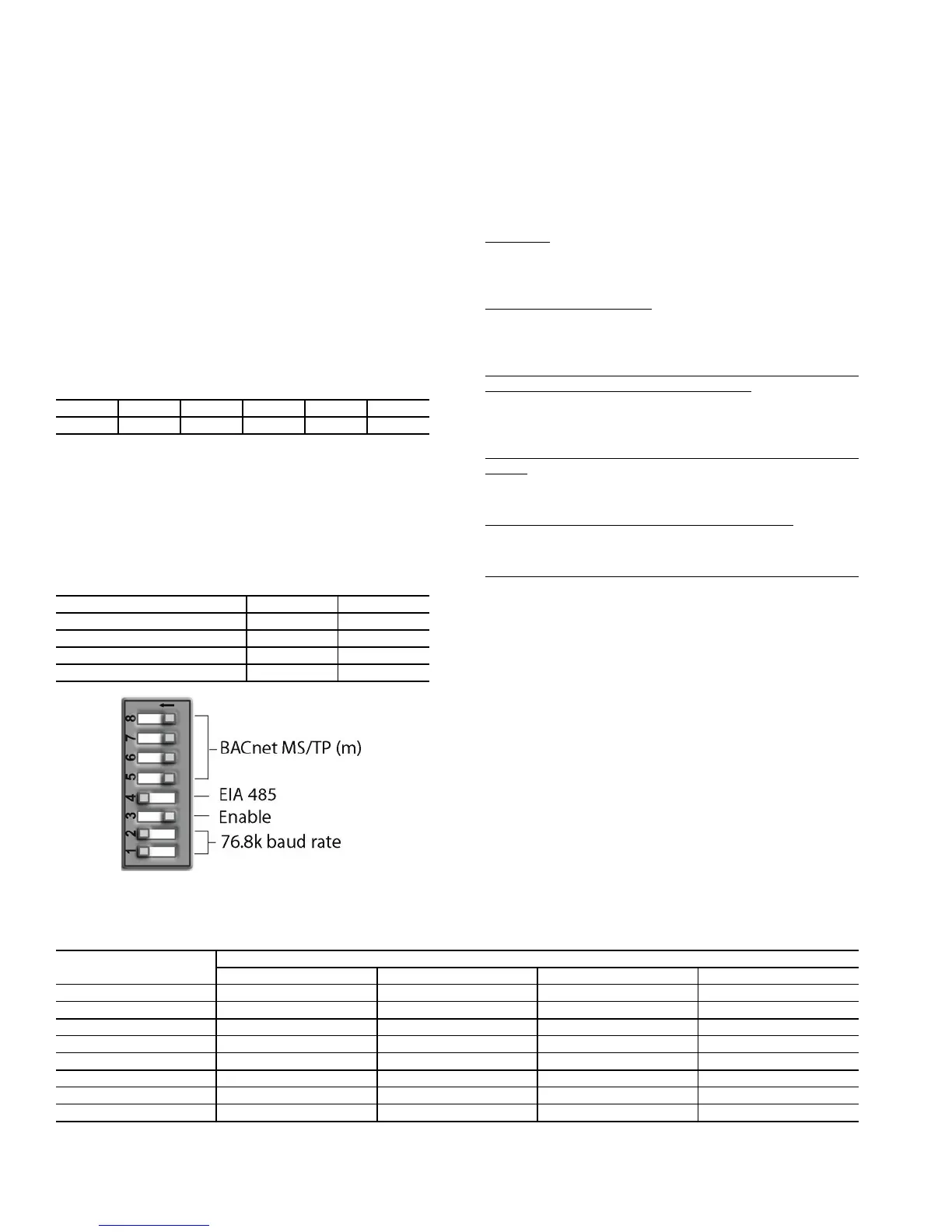 8
7
6
5
4
3
2
1

BACnet MS/TP (m)
EIA 485
Enable
76.8k baud rate